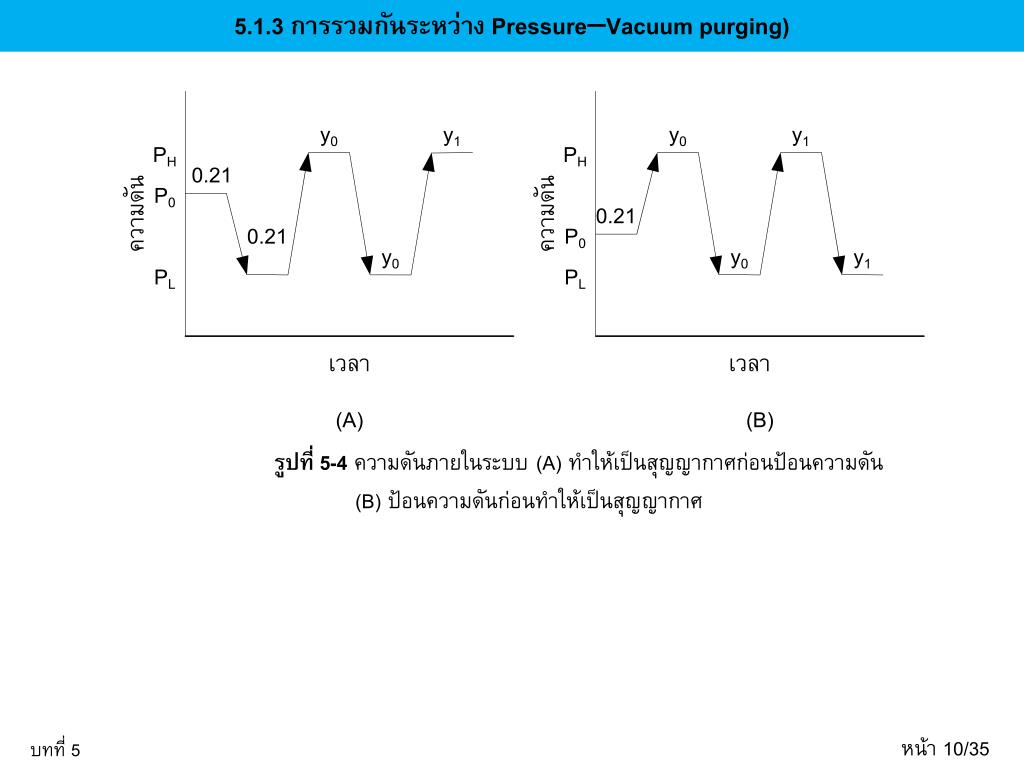 5.1.3 การรวมกันระหว่าง Pressure–Vacuum purging)

ความดัน
$P_H$
$P_0$
$P_L$
0.21
0.21
$y_0$
$y_0$
$y_1$
เวลา
(A)

ความดัน
$P_H$
$P_0$
$P_L$
0.21
$y_0$
$y_0$
$y_1$
$y_1$
เวลา
(B)

รูปที่ 5-4 ความดันภายในระบบ (A) ทำให้เป็นสุญญากาศก่อนป้อนความดัน (B) ป้อนความดันก่อนทำให้เป็นสุญญากาศ

บทที่ 5

หน้า 10/35